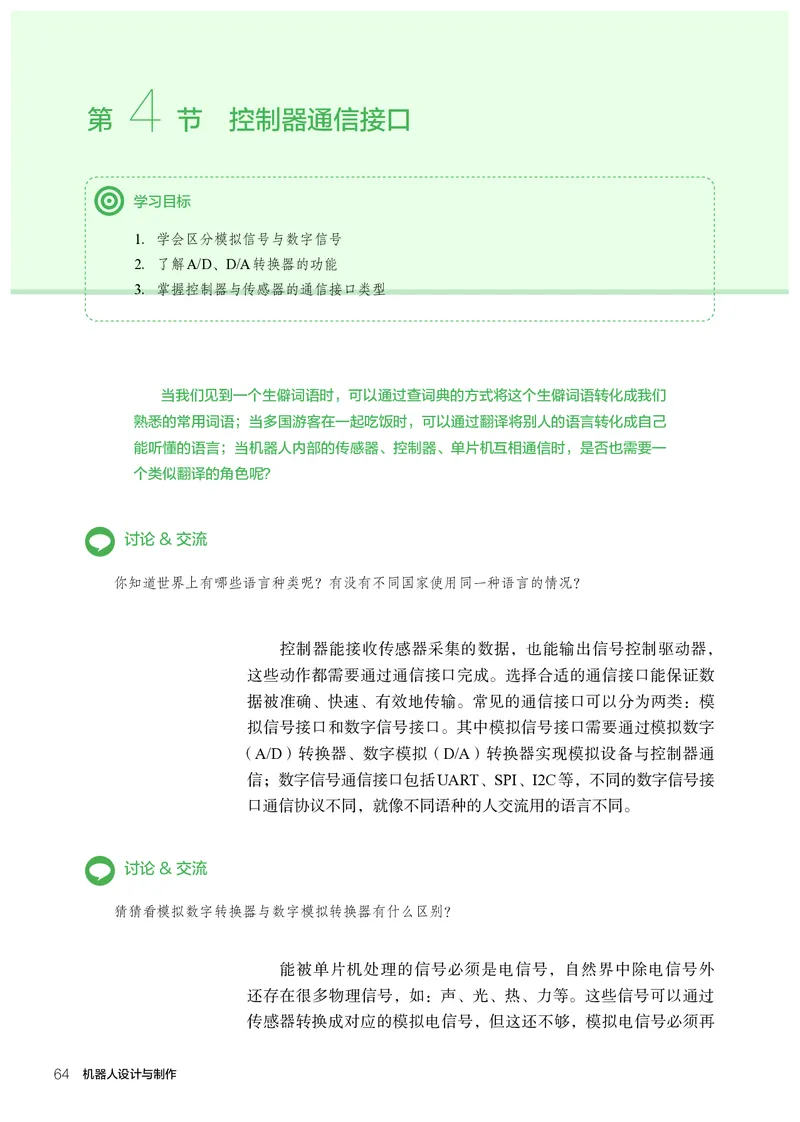 第 4 节 控制器通信接口

学习目标

1. 学会区分模拟信号与数字信号
2. 了解A/D、D/A转换器的功能
3. 掌握控制器与传感器的通信接口类型

当我们见到一个生僻词语时，可以通过查词典的方式将这个生僻词语转化成我们熟悉的常用词语；当多国游客在一起吃饭时，可以通过翻译将别人的语言转化成自己能听懂的语言；当机器人内部的传感器、控制器、单片机互相通信时，是否也需要一个类似翻译的角色呢?

讨论 & 交流

你知道世界上有哪些语言种类呢？有没有不同国家使用同一种语言的情况？

控制器能接收传感器采集的数据，也能输出信号控制驱动器，这些动作都需要通过通信接口完成。选择合适的通信接口能保证数据被准确、快速、有效地传输。常见的通信接口可以分为两类：模拟信号接口和数字信号接口。其中模拟信号接口需要通过模拟数字（A/D）转换器、数字模拟（D/A）转换器实现模拟设备与控制器通信；数字信号通信接口包括UART、SPI、I2C等，不同的数字信号接口通信协议不同，就像不同语种的人交流用的语言不同。

讨论 & 交流

猜猜看模拟数字转换器与数字模拟转换器有什么区别?

能被单片机处理的信号必须是电信号，自然界中除电信号外还存在很多物理信号，如：声、光、热、力等。这些信号可以通过传感器转换成对应的模拟电信号，但这还不够，模拟电信号必须再

64 机器人设计与制作